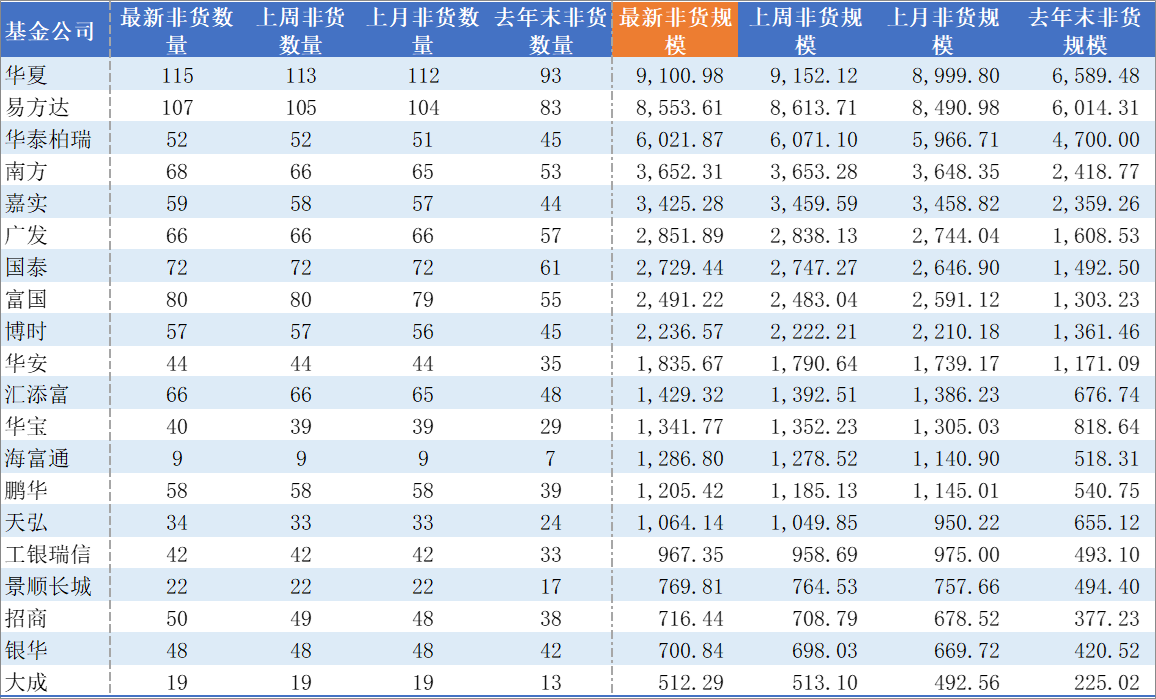 | 基金公司 | 最新非货数量 | 上周非货数量 | 上月非货数量 | 去年末非货数量 | 最新非货规模 | 上周非货规模 | 上月非货规模 | 去年末非货规模 |
|---|---|---|---|---|---|---|---|---|
| 华夏 | 115 | 113 | 112 | 93 | 9,100.98 | 9,152.12 | 8,999.80 | 6,589.48 |
| 易方达 | 107 | 105 | 104 | 83 | 8,553.61 | 8,613.71 | 8,490.98 | 6,014.31 |
| 华泰柏瑞 | 52 | 52 | 51 | 45 | 6,021.87 | 6,071.10 | 5,966.71 | 4,700.00 |
| 南方 | 68 | 66 | 65 | 53 | 3,652.31 | 3,653.28 | 3,648.35 | 2,418.77 |
| 嘉实 | 59 | 58 | 57 | 44 | 3,425.28 | 3,459.59 | 3,458.82 | 2,359.26 |
| 广发 | 66 | 66 | 66 | 57 | 2,851.89 | 2,838.13 | 2,744.04 | 1,608.53 |
| 国泰 | 72 | 72 | 72 | 61 | 2,729.44 | 2,747.27 | 2,646.90 | 1,492.50 |
| 富国 | 80 | 80 | 79 | 55 | 2,491.22 | 2,483.04 | 2,591.12 | 1,303.23 |
| 博时 | 57 | 57 | 56 | 45 | 2,236.57 | 2,222.21 | 2,210.18 | 1,361.46 |
| 华安 | 44 | 44 | 44 | 35 | 1,835.67 | 1,790.64 | 1,739.17 | 1,171.09 |
| 汇添富 | 66 | 66 | 65 | 48 | 1,429.32 | 1,392.51 | 1,386.23 | 676.74 |
| 华宝 | 40 | 39 | 39 | 29 | 1,341.77 | 1,352.23 | 1,305.03 | 818.64 |
| 海富通 | 9 | 9 | 9 | 7 | 1,286.80 | 1,278.52 | 1,140.90 | 518.31 |
| 鹏华 | 58 | 58 | 58 | 39 | 1,205.42 | 1,185.13 | 1,145.01 | 540.75 |
| 天弘 | 34 | 33 | 33 | 24 | 1,064.14 | 1,049.85 | 950.22 | 655.12 |
| 工银瑞信 | 42 | 42 | 42 | 33 | 967.35 | 958.69 | 975.00 | 493.10 |
| 景顺长城 | 22 | 22 | 22 | 17 | 769.81 | 764.53 | 757.66 | 494.40 |
| 招商 | 50 | 49 | 48 | 38 | 716.44 | 708.79 | 678.52 | 377.23 |
| 银华 | 48 | 48 | 48 | 42 | 700.84 | 698.03 | 669.72 | 420.52 |
| 大成 | 19 | 19 | 19 | 13 | 512.29 | 513.10 | 492.56 | 225.02 |